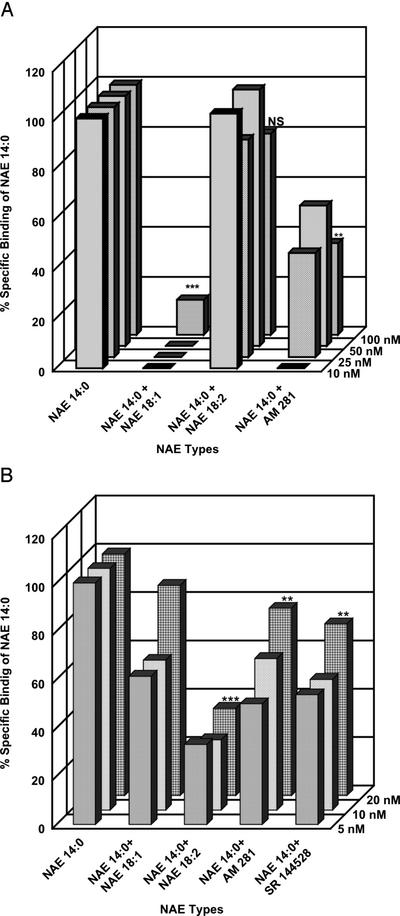 A

% Specific Binding of NAE 14:0

120
100
80
60
40
20
0

***
NS
**

100 nM
50 nM
25 nM
10 nM

NAE 14:0
NAE 14:0 + NAE 18:1
NAE 14:0 + NAE 18:2
NAE 14:0 + AM 281

NAE Types

B

% Specific Bindig of NAE 14:0

120
100
80
60
40
20
0

***
**
**

20 nM
10 nM
5 nM

NAE 14:0
NAE 14:0+ NAE 18:1
NAE 14:0+ NAE 18:2
NAE 14:0+ AM 281
NAE 14:0+ SR 144528

NAE Types